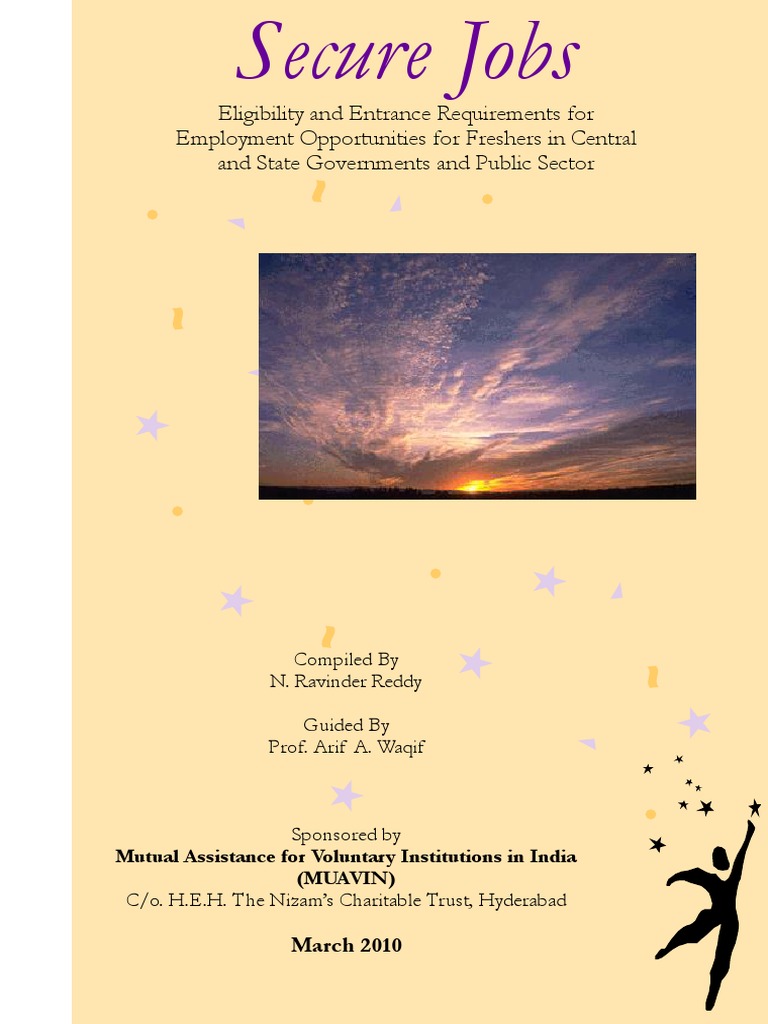 Secure Jobs

Eligibility and Entrance Requirements for Employment Opportunities for Freshers in Central and State Governments and Public Sector

Compiled By
N. Ravinder Reddy

Guided By
Prof. Arif A. Waqif

Sponsored by
Mutual Assistance for Voluntary Institutions in India (MUAVIN)
C/o. H.E.H. The Nizam's Charitable Trust, Hyderabad

March 2010